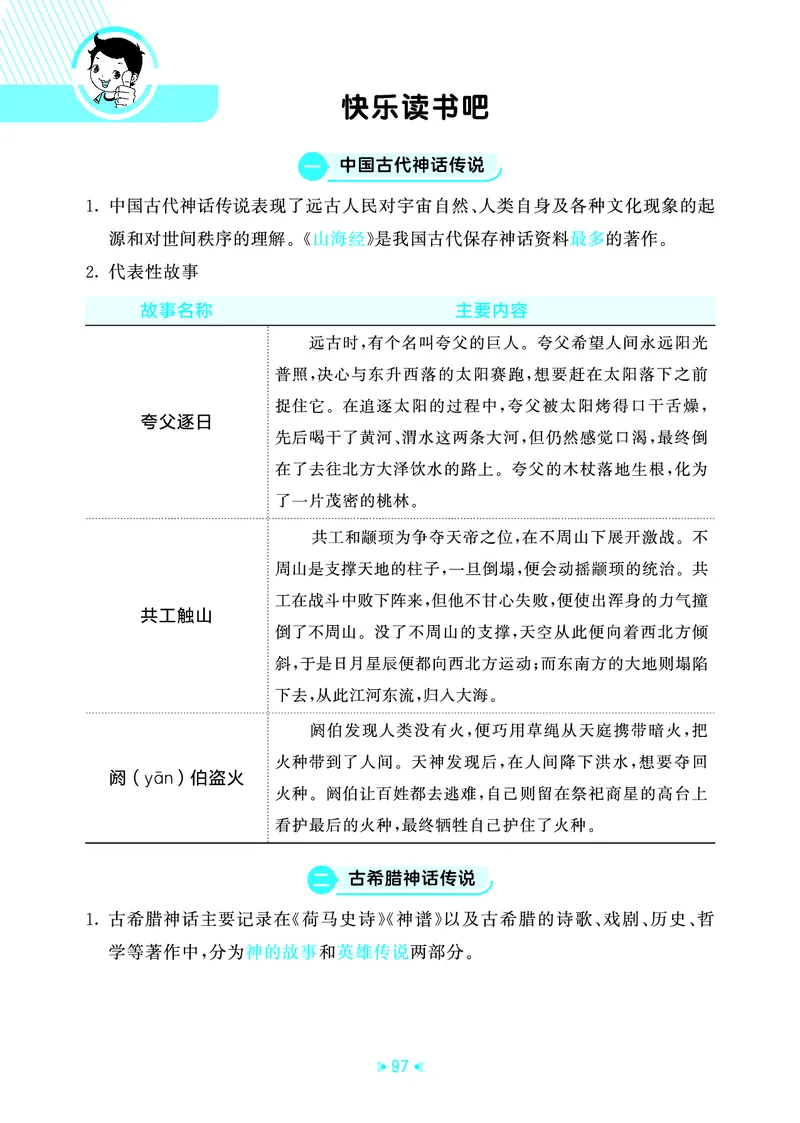 快乐读书吧

一 中国古代神话传说

1. 中国古代神话传说表现了远古人民对宇宙自然、人类自身及各种文化现象的起源和对世间秩序的理解。《山海经》是我国古代保存神话资料最多的著作。

2. 代表性故事

| 故事名称 | 主要内容 |
|---|---|
| 夸父逐日 | 远古时，有个名叫夸父的巨人。夸父希望人间永远阳光普照，决心与东升西落的太阳赛跑，想要赶在太阳落下之前捉住它。在追逐太阳的过程中，夸父被太阳烤得口干舌燥，先后喝干了黄河、渭水这两条大河，但仍然感觉口渴，最终倒在了去往北方大泽饮水的路上。夸父的木杖落地生根，化为了一片茂密的桃林。 |
| 共工触山 | 共工和颛顼为争夺天帝之位，在不周山下展开激战。不周山是支撑天地的柱子，一旦倒塌，便会动摇颛顼的统治。共工在战斗中败下阵来，但他不甘心失败，便使出浑身的力气撞倒了不周山。没了不周山的支撑，天空从此便向着西北方倾斜，于是日月星辰便都向西北方运动；而东南方的大地则塌陷下去，从此江河东流，归入大海。 |
| 阏（yān）伯盗火 | 阏伯发现人类没有火，便巧用草绳从天庭携带暗火，把火种带到了人间。天神发现后，在人间降下洪水，想要夺回火种。阏伯让百姓都去逃难，自己则留在祭祀商星的高台上看护最后的火种，最终牺牲自己护住了火种。 |

二 古希腊神话传说

1. 古希腊神话主要记录在《荷马史诗》《神谱》以及古希腊的诗歌、戏剧、历史、哲学等著作中，分为神的故事和英雄传说两部分。

97